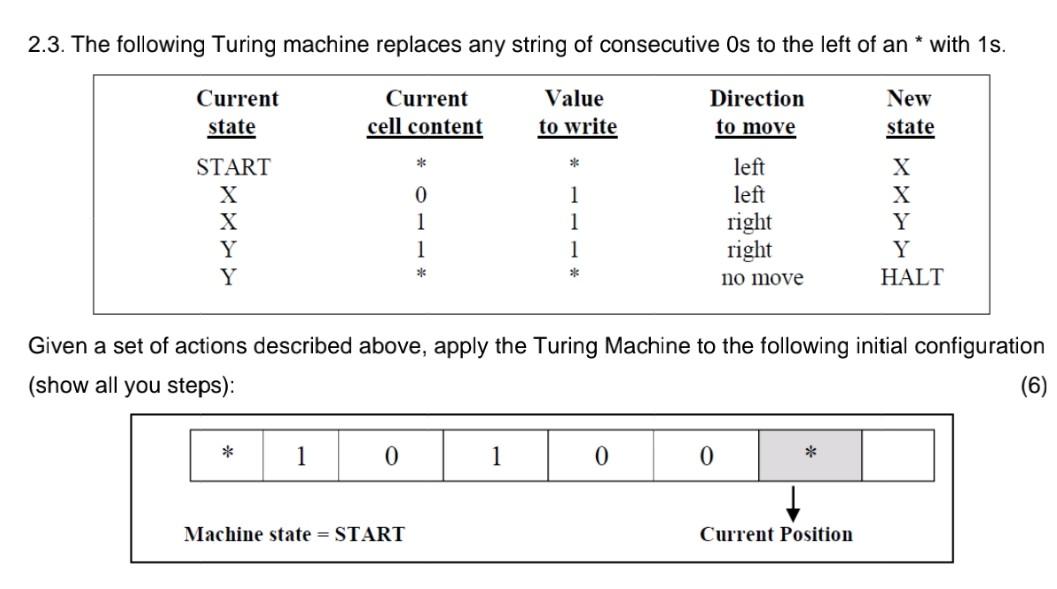 2.3. The following Turing machine replaces any string of consecutive 0s to the left of an * with 1s.

| Current state | Current cell content | Value to write | Direction to move | New state |
|---|---|---|---|---|
| START | * | * | left | X |
| X | 0 | 1 | left | X |
| X | 1 | 1 | right | Y |
| Y | 1 | 1 | right | Y |
| Y | * | * | no move | HALT |

Given a set of actions described above, apply the Turing Machine to the following initial configuration (show all you steps): (6)

| * | 1 | 0 | 1 | 0 | 0 | * | |
|---|---|---|---|---|---|---|---|

Machine state = START

Current Position